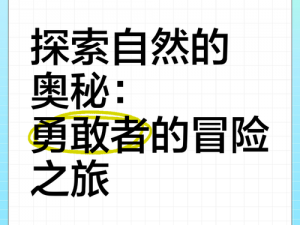 探索自然的奥秘：勇敢者的冒险之旅